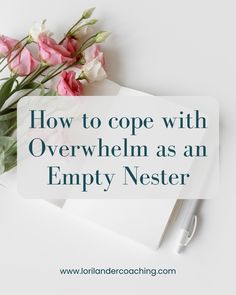 How to cope with Overwhelm as an Empty Nester

www.lorilandercoaching.com